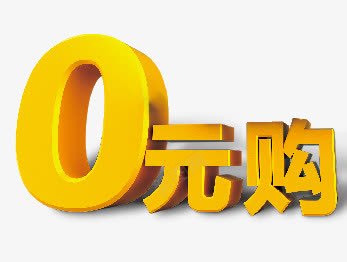 0元购